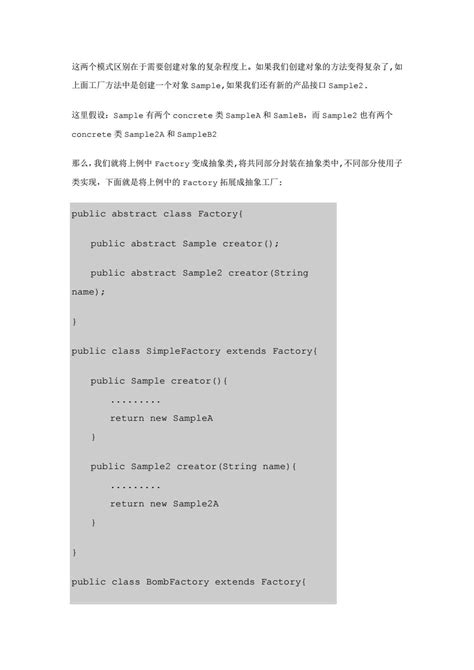 这两个模式区别在于需要创建对象的复杂程度上。如果我们创建对象的方法变得复杂了,如上面工厂方法中是创建一个对象 Sample,如果我们还有新的产品接口 Sample2.

这里假设：Sample 有两个 concrete 类 SampleA 和 SamleB，而 Sample2 也有两个 concrete 类 Sample2A 和 SampleB2

那么,我们就将上例中 Factory 变成抽象类,将共同部分封装在抽象类中,不同部分使用子类实现，下面就是将上例中的 Factory 拓展成抽象工厂：

public abstract class Factory{

   public abstract Sample creator();

   public abstract Sample2 creator(String name);

}

public class SimpleFactory extends Factory{

   public Sample creator(){
      .........
      return new SampleA
   }

   public Sample2 creator(String name){
      .........
      return new Sample2A
   }

}

public class BombFactory extends Factory{